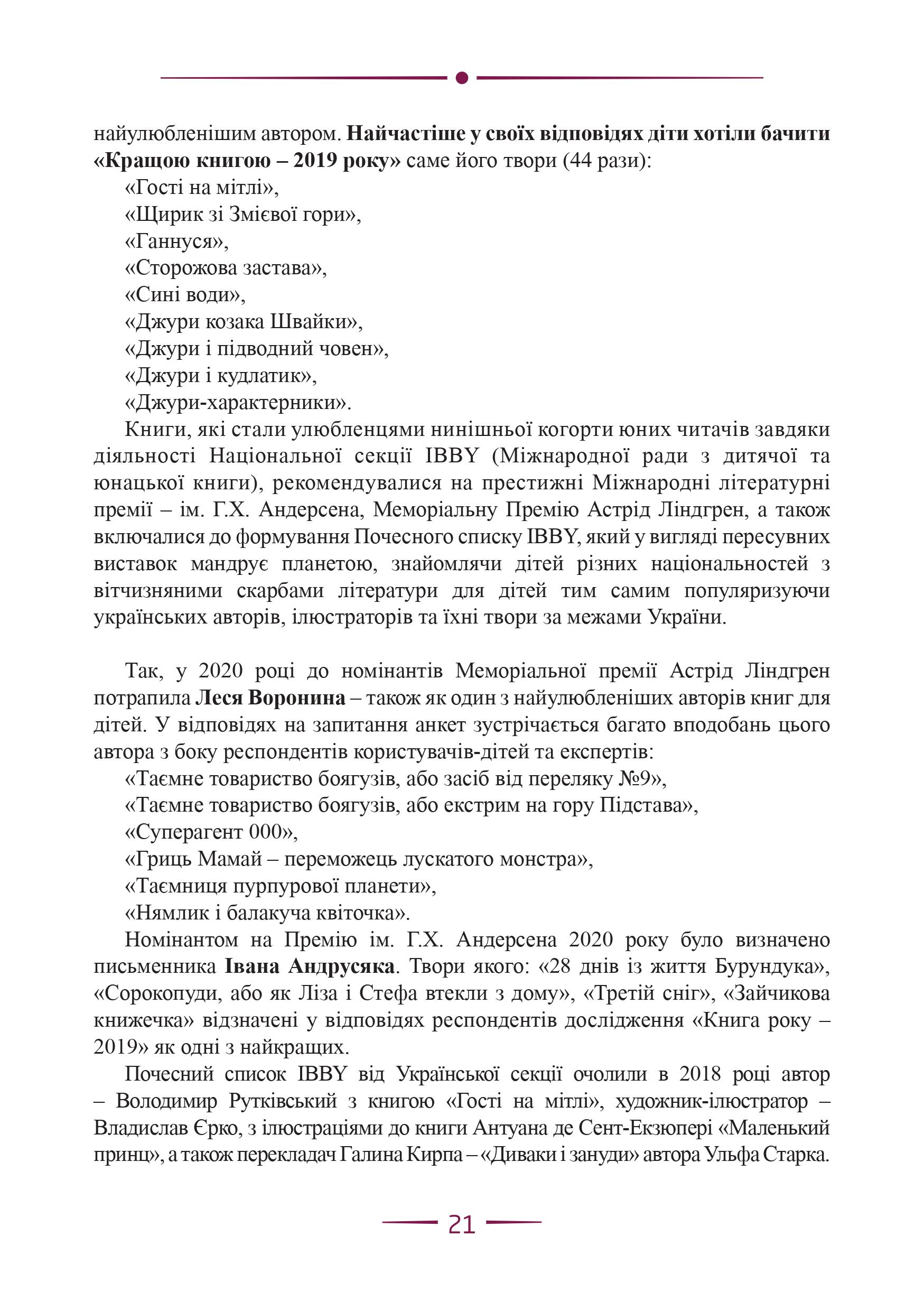 найулюбленішим автором. Найчастіше у своїх відповідях діти хотіли бачити «Кращою книгою – 2019 року» саме його твори (44 рази):
«Гості на мітлі»,
«Щирик зі Змієвої гори»,
«Ганнуся»,
«Сторожова застава»,
«Сині води»,
«Джури козака Швайки»,
«Джури і підводний човен»,
«Джури і кудлатик»,
«Джури-характерники».
Книги, які стали улюбленцями нинішньої когорти юних читачів завдяки діяльності Національної секції IBBY (Міжнародної ради з дитячої та юнацької книги), рекомендувалися на престижні Міжнародні літературні премії – ім. Г.Х. Андерсена, Меморіальну Премію Астрід Ліндгрен, а також включалися до формування Почесного списку IBBY, який у вигляді пересувних виставок мандрує планетою, знайомлячи дітей різних національностей з вітчизняними скарбами літератури для дітей тим самим популяризуючи українських авторів, ілюстраторів та їхні твори за межами України.

Так, у 2020 році до номінантів Меморіальної премії Астрід Ліндгрен потрапила Леся Воронина – також як один з найулюбленіших авторів книг для дітей. У відповідях на запитання анкет зустрічається багато вподобань цього автора з боку респондентів користувачів-дітей та експертів:
«Таємне товариство боягузів, або засіб від переляку №9»,
«Таємне товариство боягузів, або екстрим на гору Підстава»,
«Суперагент 000»,
«Гриць Мамай – переможець лускатого монстра»,
«Таємниця пурпурової планети»,
«Нямлик і балакуча квіточка».
Номінантом на Премію ім. Г.Х. Андерсена 2020 року було визначено письменника Івана Андрусяка. Твори якого: «28 днів із життя Бурундука», «Сорокопуди, або як Ліза і Стефа втекли з дому», «Третій сніг», «Зайчикова книжечка» відзначені у відповідях респондентів дослідження «Книга року – 2019» як одні з найкращих.
Почесний список IBBY від Української секції очолили в 2018 році автор – Володимир Рутківський з книгою «Гості на мітлі», художник-ілюстратор – Владислав Єрко, з ілюстраціями до книги Антуана де Сент-Екзюпері «Маленький принц», а також перекладач Галина Кирпа – «Диваки і зануди» автора Ульфа Старка.

21